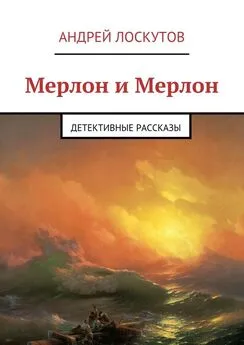 АНДРЕЙ ЛОСКУТОВ

Мерлон и Мерлон

ДЕТЕКТИВНЫЕ РАССКАЗЫ